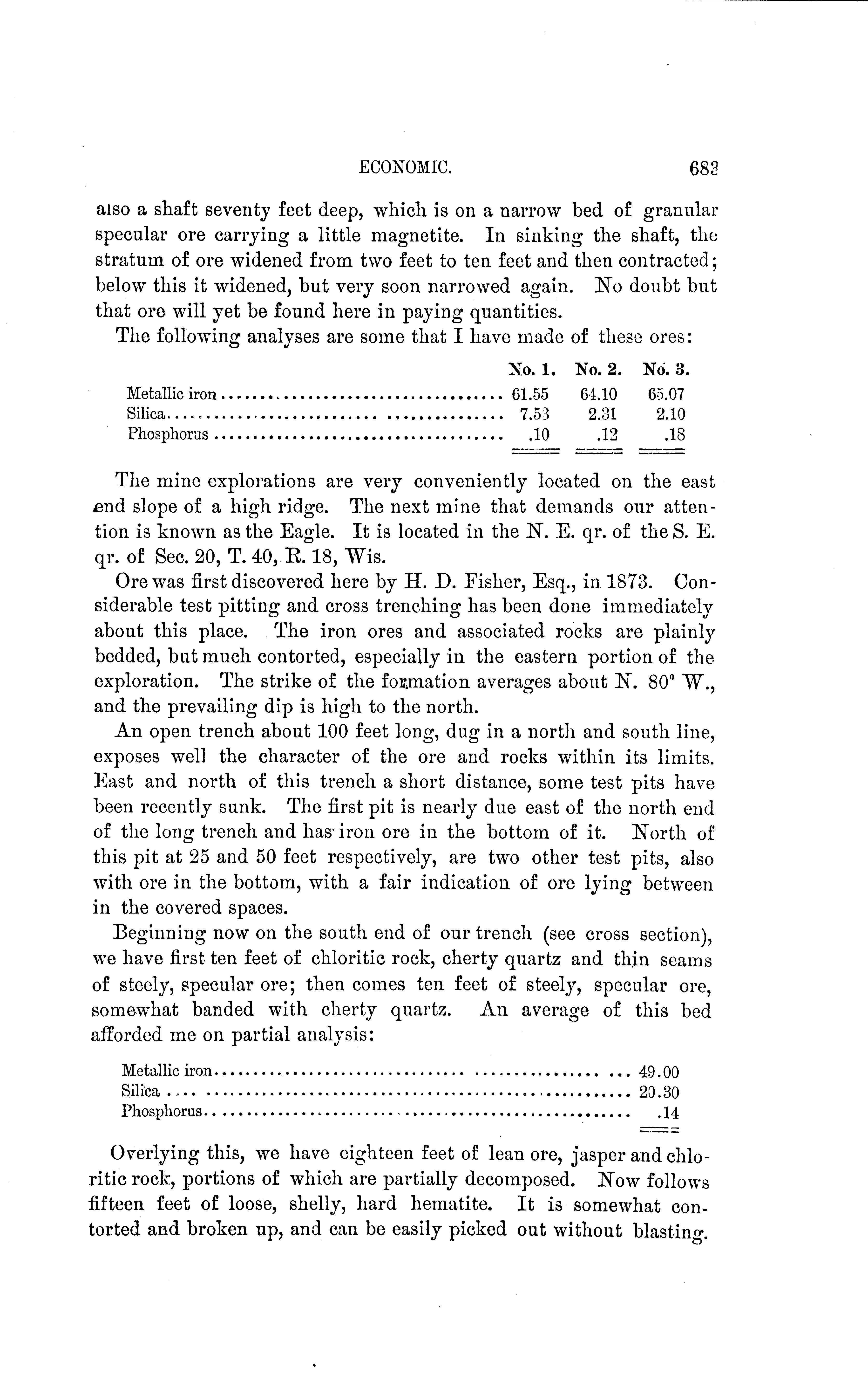 ECONOMIC. 683

also a shaft seventy feet deep, which is on a narrow bed of granular specular ore carrying a little magnetite. In sinking the shaft, the stratum of ore widened from two feet to ten feet and then contracted; below this it widened, but very soon narrowed again. No doubt but that ore will yet be found here in paying quantities.

The following analyses are some that I have made of these ores:

| | No. 1. | No. 2. | No. 3. |
|---|---|---|---|
| Metallic iron | 61.55 | 64.10 | 65.07 |
| Silica | 7.53 | 2.31 | 2.10 |
| Phosphorus | .10 | .12 | .18 |

The mine explorations are very conveniently located on the east end slope of a high ridge. The next mine that demands our attention is known as the Eagle. It is located in the N. E. qr. of the S. E. qr. of Sec. 20, T. 40, R. 18, Wis.

Ore was first discovered here by H. D. Fisher, Esq., in 1873. Considerable test pitting and cross trenching has been done immediately about this place. The iron ores and associated rocks are plainly bedded, but much contorted, especially in the eastern portion of the exploration. The strike of the formation averages about N. 80° W., and the prevailing dip is high to the north.

An open trench about 100 feet long, dug in a north and south line, exposes well the character of the ore and rocks within its limits. East and north of this trench a short distance, some test pits have been recently sunk. The first pit is nearly due east of the north end of the long trench and has iron ore in the bottom of it. North of this pit at 25 and 50 feet respectively, are two other test pits, also with ore in the bottom, with a fair indication of ore lying between in the covered spaces.

Beginning now on the south end of our trench (see cross section), we have first ten feet of chloritic rock, cherty quartz and thin seams of steely, specular ore; then comes ten feet of steely, specular ore, somewhat banded with cherty quartz. An average of this bed afforded me on partial analysis:

| | |
|---|---|
| Metallic iron | 49.00 |
| Silica | 20.30 |
| Phosphorus | .14 |

Overlying this, we have eighteen feet of lean ore, jasper and chloritic rock, portions of which are partially decomposed. Now follows fifteen feet of loose, shelly, hard hematite. It is somewhat contorted and broken up, and can be easily picked out without blasting.